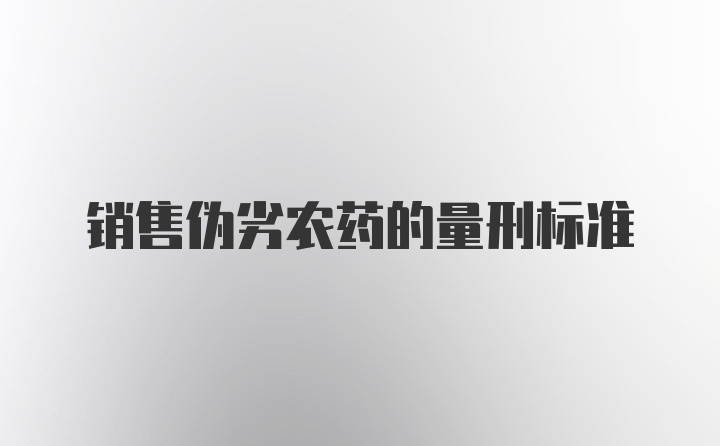 销售伪劣农药的量刑标准